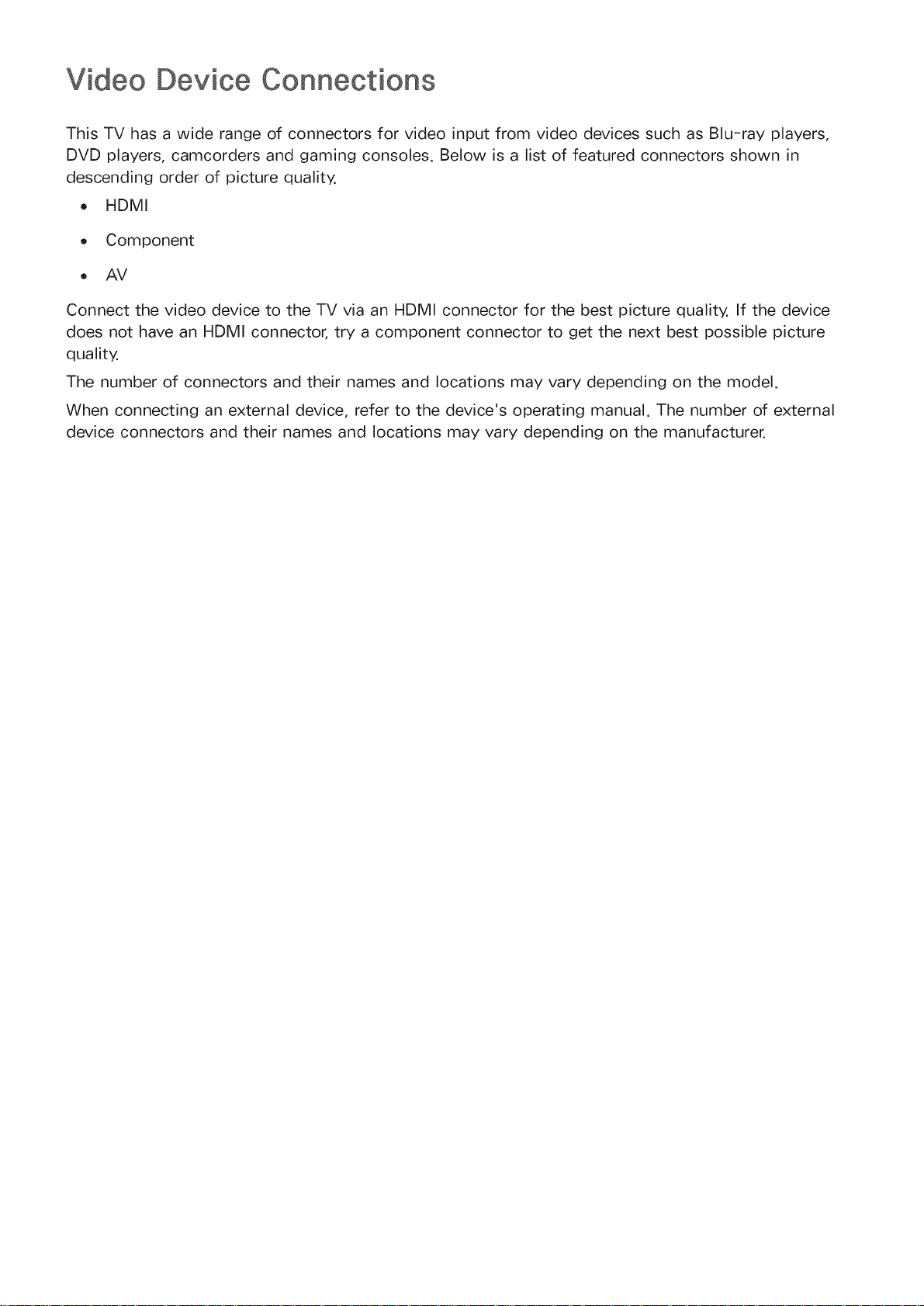 Video Device Connections

This TV has a wide range of connectors for video input from video devices such as Blu-ray players, DVD players, camcorders and gaming consoles. Below is a list of featured connectors shown in descending order of picture quality.

• HDMI
• Component
• AV

Connect the video device to the TV via an HDMI connector for the best picture quality. If the device does not have an HDMI connector, try a component connector to get the next best possible picture quality.

The number of connectors and their names and locations may vary depending on the model.

When connecting an external device, refer to the device's operating manual. The number of external device connectors and their names and locations may vary depending on the manufacturer.